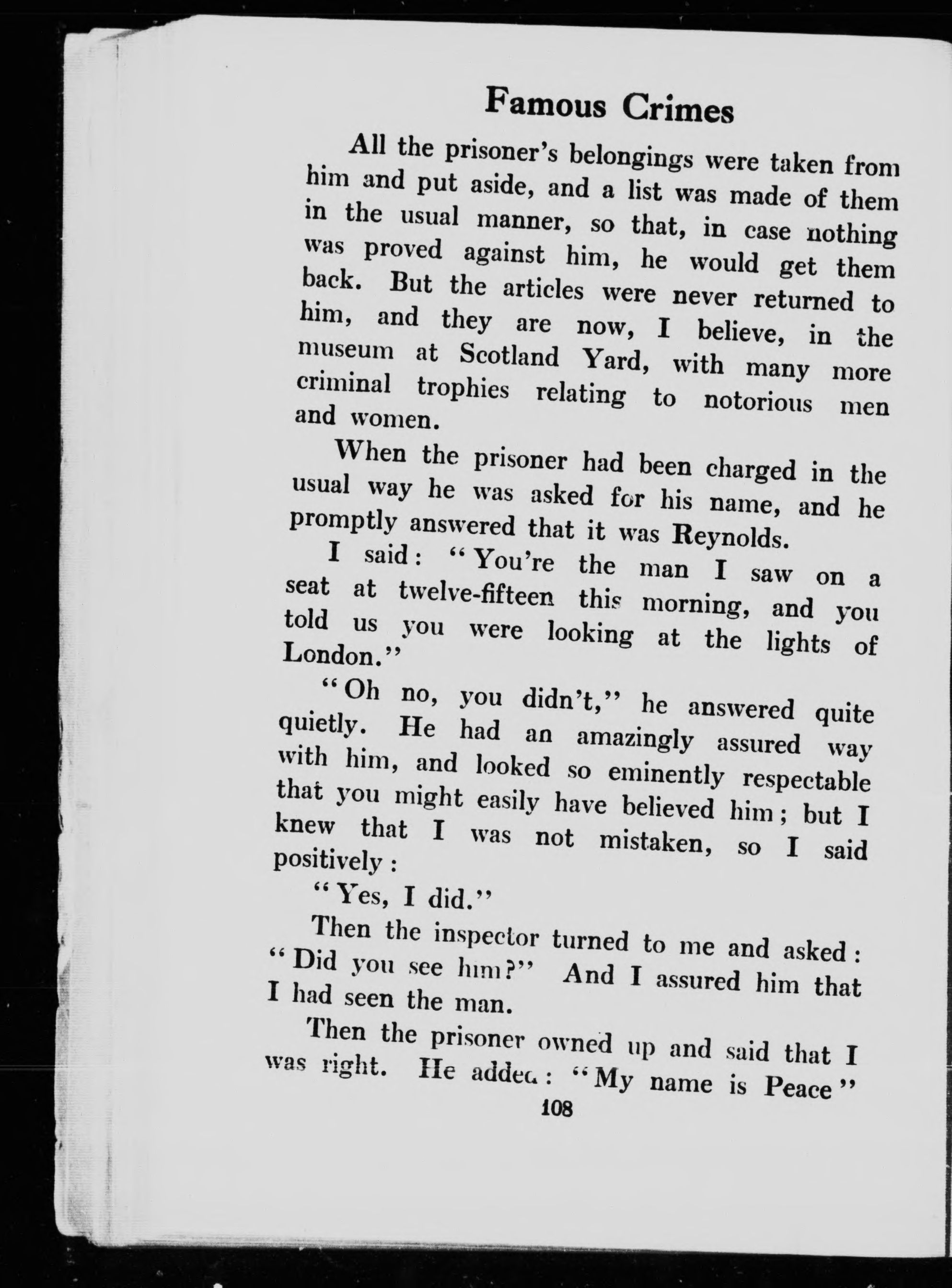 Famous Crimes

All the prisoner's belongings were taken from him and put aside, and a list was made of them in the usual manner, so that, in case nothing was proved against him, he would get them back. But the articles were never returned to him, and they are now, I believe, in the museum at Scotland Yard, with many more criminal trophies relating to notorious men and women.

When the prisoner had been charged in the usual way he was asked for his name, and he promptly answered that it was Reynolds.

I said: "You're the man I saw on a seat at twelve-fifteen this morning, and you told us you were looking at the lights of London."

"Oh no, you didn't," he answered quite quietly. He had an amazingly assured way with him, and looked so eminently respectable that you might easily have believed him; but I knew that I was not mistaken, so I said positively:

"Yes, I did."

Then the inspector turned to me and asked: "Did you see him?" And I assured him that I had seen the man.

Then the prisoner owned up and said that I was right. He added: "My name is Peace"

108